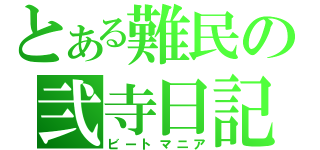 とある難民の
弐寺日記
ビートマニア